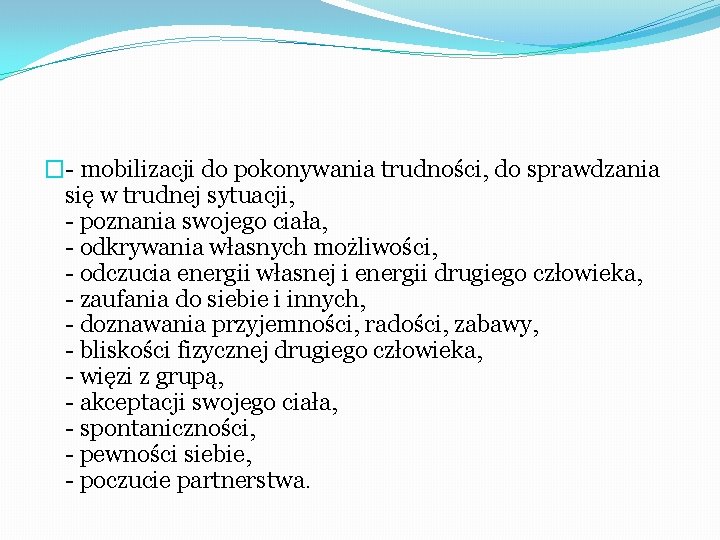 - mobilizacji do pokonywania trudności, do sprawdzania się w trudnej sytuacji,
- poznania swojego ciała,
- odkrywania własnych możliwości,
- odczucia energii własnej i energii drugiego człowieka,
- zaufania do siebie i innych,
- doznawania przyjemności, radości, zabawy,
- bliskości fizycznej drugiego człowieka,
- więzi z grupą,
- akceptacji swojego ciała,
- spontaniczności,
- pewności siebie,
- poczucie partnerstwa.